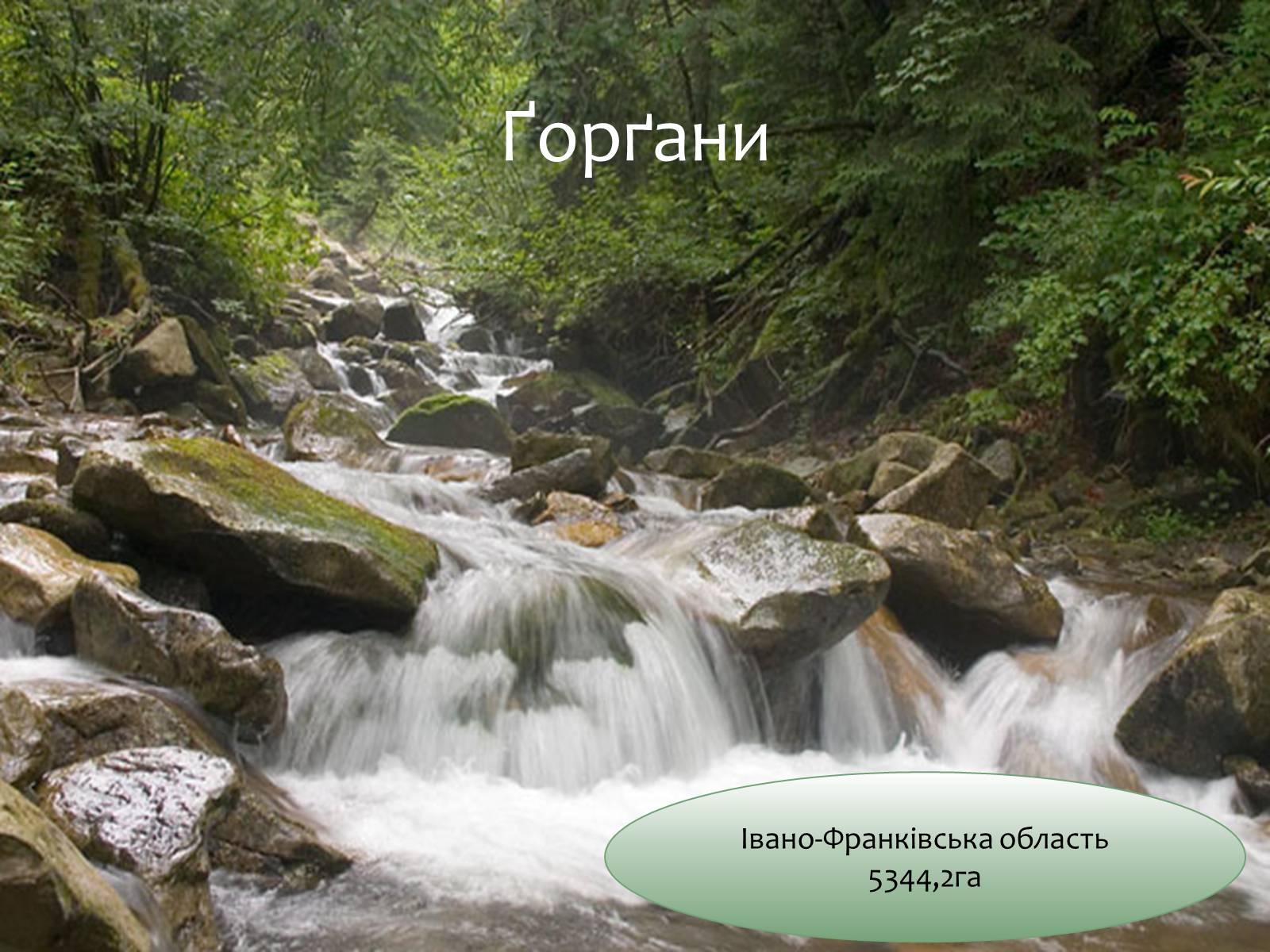 Ґорґани

Івано-Франківська область
5344,2га